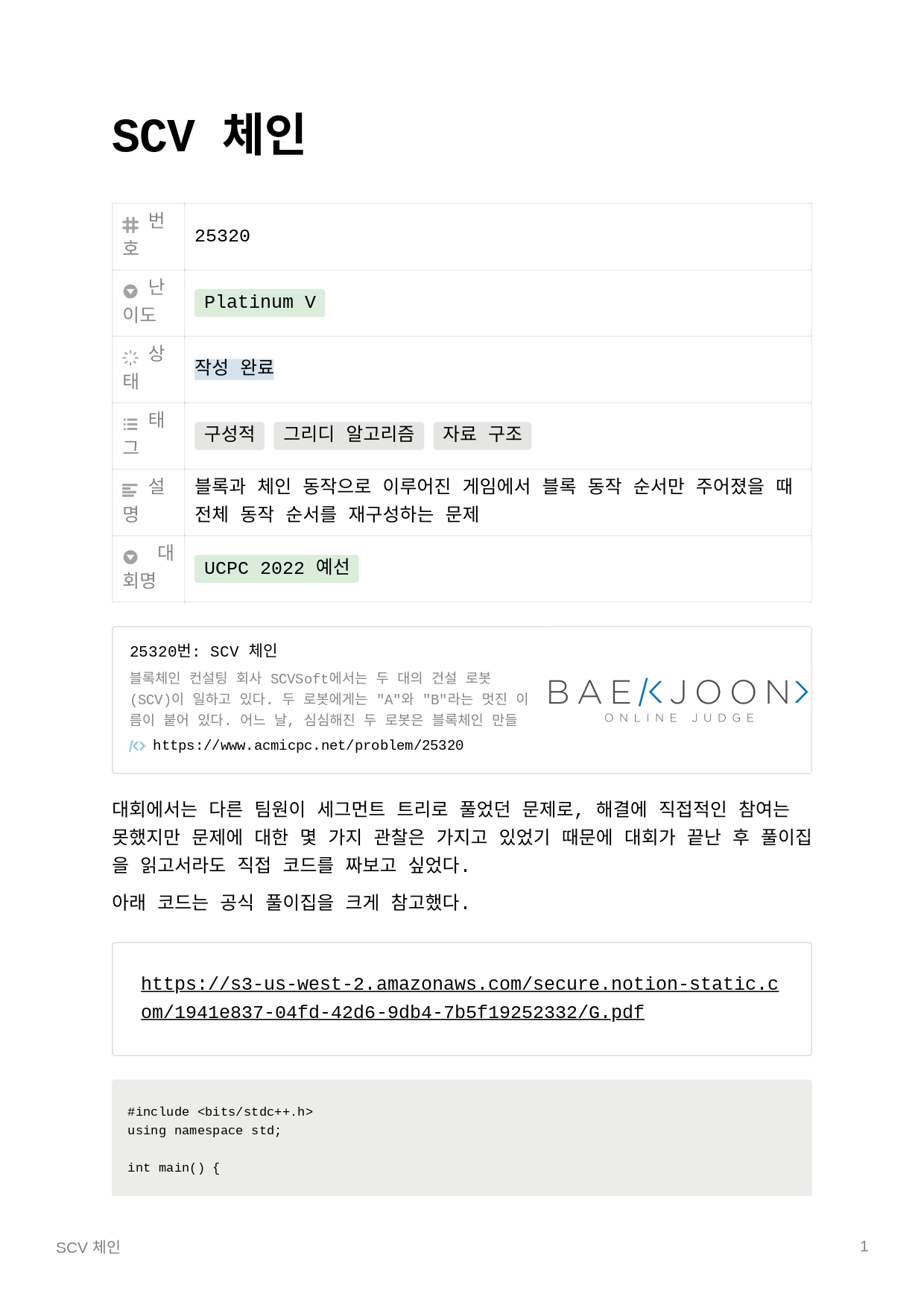 SCV 체인

번호
25320

난이도
Platinum V

상태
작성 완료

태그
구성적 그리디 알고리즘 자료 구조

설명
블록과 체인 동작으로 이루어진 게임에서 블록 동작 순서만 주어졌을 때 전체 동작 순서를 재구성하는 문제

대회명
UCPC 2022 예선

25320번: SCV 체인

블록체인 컨설팅 회사 SCVSoft에서는 두 대의 건설 로봇(SCV)이 일하고 있다. 두 로봇에게는 "A"와 "B"라는 멋진 이름이 붙어 있다. 어느 날, 심심해진 두 로봇은 블록체인 만들

https://www.acmicpc.net/problem/25320

BAEKJOON
ONLINE JUDGE

대회에서는 다른 팀원이 세그먼트 트리로 풀었던 문제로, 해결에 직접적인 참여는 못했지만 문제에 대한 몇 가지 관찰은 가지고 있었기 때문에 대회가 끝난 후 풀이집을 읽고서라도 직접 코드를 짜보고 싶었다.

아래 코드는 공식 풀이집을 크게 참고했다.

https://s3-us-west-2.amazonaws.com/secure.notion-static.com/1941e837-04fd-42d6-9db4-7b5f19252332/G.pdf

#include <bits/stdc++.h>
using namespace std;

int main() {

SCV 체인
1